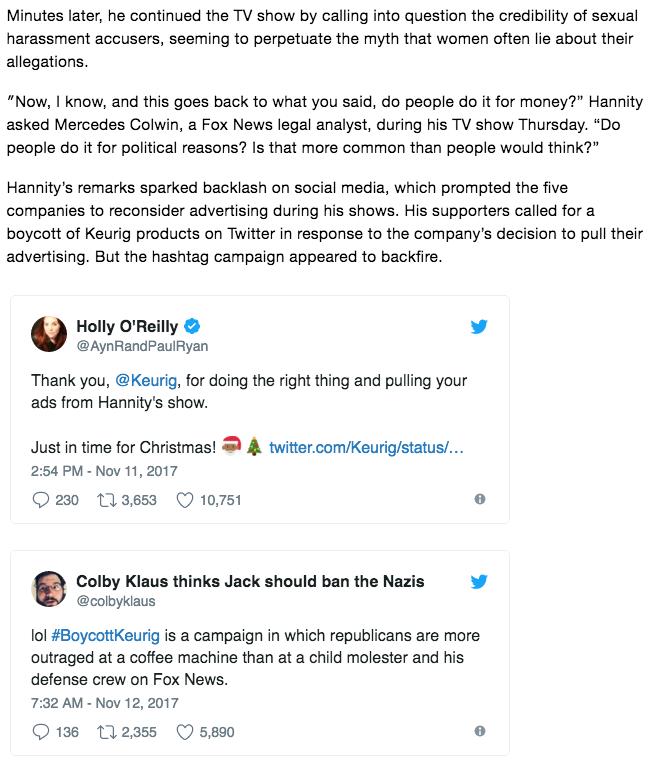 Minutes later, he continued the TV show by calling into question the credibility of sexual harassment accusers, seeming to perpetuate the myth that women often lie about their allegations.

"Now, I know, and this goes back to what you said, do people do it for money?" Hannity asked Mercedes Colwin, a Fox News legal analyst, during his TV show Thursday. "Do people do it for political reasons? Is that more common than people would think?"

Hannity's remarks sparked backlash on social media, which prompted the five companies to reconsider advertising during his shows. His supporters called for a boycott of Keurig products on Twitter in response to the company's decision to pull their advertising. But the hashtag campaign appeared to backfire.

Holly O'Reilly
@AynRandPaulRyan

Thank you, @Keurig, for doing the right thing and pulling your ads from Hannity's show.

Just in time for Christmas! 🎅🎄 twitter.com/Keurig/status/...
2:54 PM - Nov 11, 2017

230 3,653 10,751

Colby Klaus thinks Jack should ban the Nazis
@colbyklaus

lol #BoycottKeurig is a campaign in which republicans are more outraged at a coffee machine than at a child molester and his defense crew on Fox News.
7:32 AM - Nov 12, 2017

136 2,355 5,890